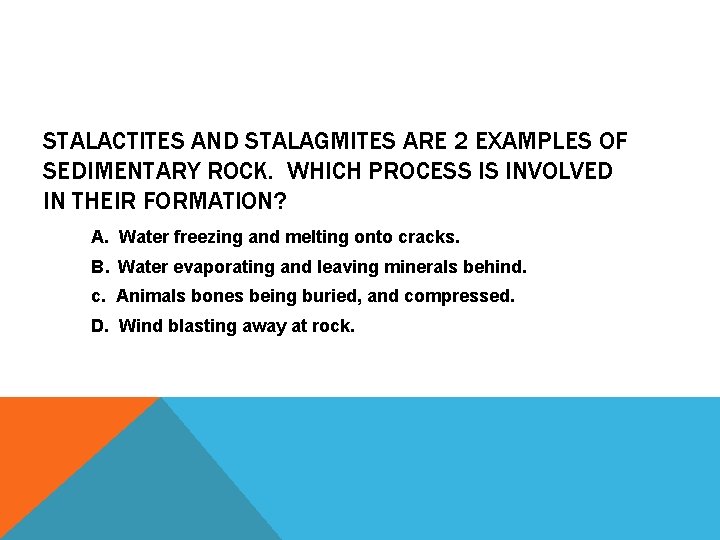 STALACTITES AND STALAGMITES ARE 2 EXAMPLES OF SEDIMENTARY ROCK. WHICH PROCESS IS INVOLVED IN THEIR FORMATION?

A. Water freezing and melting onto cracks.

B. Water evaporating and leaving minerals behind.

c. Animals bones being buried, and compressed.

D. Wind blasting away at rock.